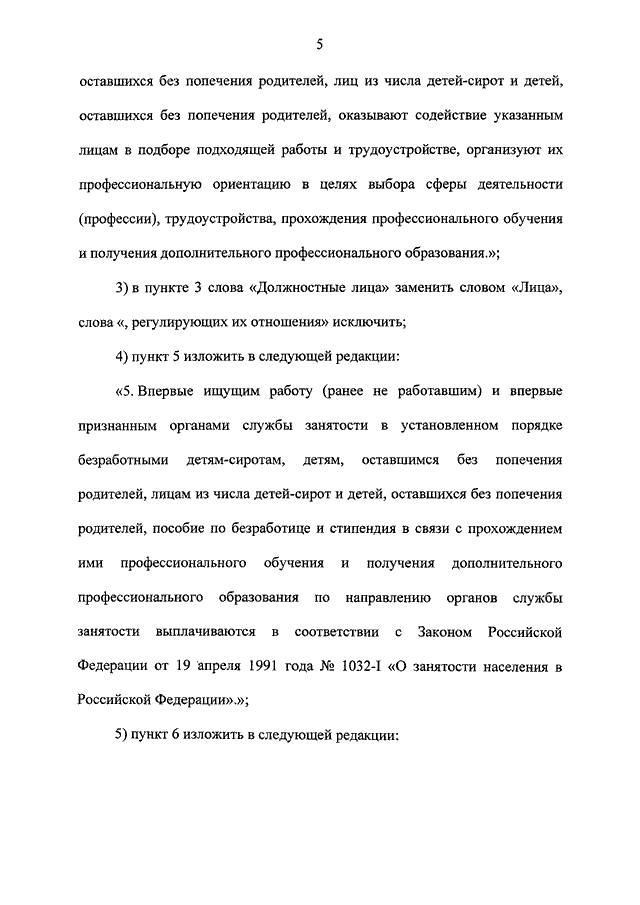 5

оставшихся без попечения родителей, лиц из числа детей-сирот и детей, оставшихся без попечения родителей, оказывают содействие указанным лицам в подборе подходящей работы и трудоустройстве, организуют их профессиональную ориентацию в целях выбора сферы деятельности (профессии), трудоустройства, прохождения профессионального обучения и получения дополнительного профессионального образования.»;

3) в пункте 3 слова «Должностные лица» заменить словом «Лица», слова «, регулирующих их отношения» исключить;

4) пункт 5 изложить в следующей редакции:

«5. Впервые ищущим работу (ранее не работавшим) и впервые признанным органами службы занятости в установленном порядке безработными детям-сиротам, детям, оставшимся без попечения родителей, лицам из числа детей-сирот и детей, оставшихся без попечения родителей, пособие по безработице и стипендия в связи с прохождением ими профессионального обучения и получения дополнительного профессионального образования по направлению органов службы занятости выплачиваются в соответствии с Законом Российской Федерации от 19 апреля 1991 года № 1032-I «О занятости населения в Российской Федерации».»;

5) пункт 6 изложить в следующей редакции: